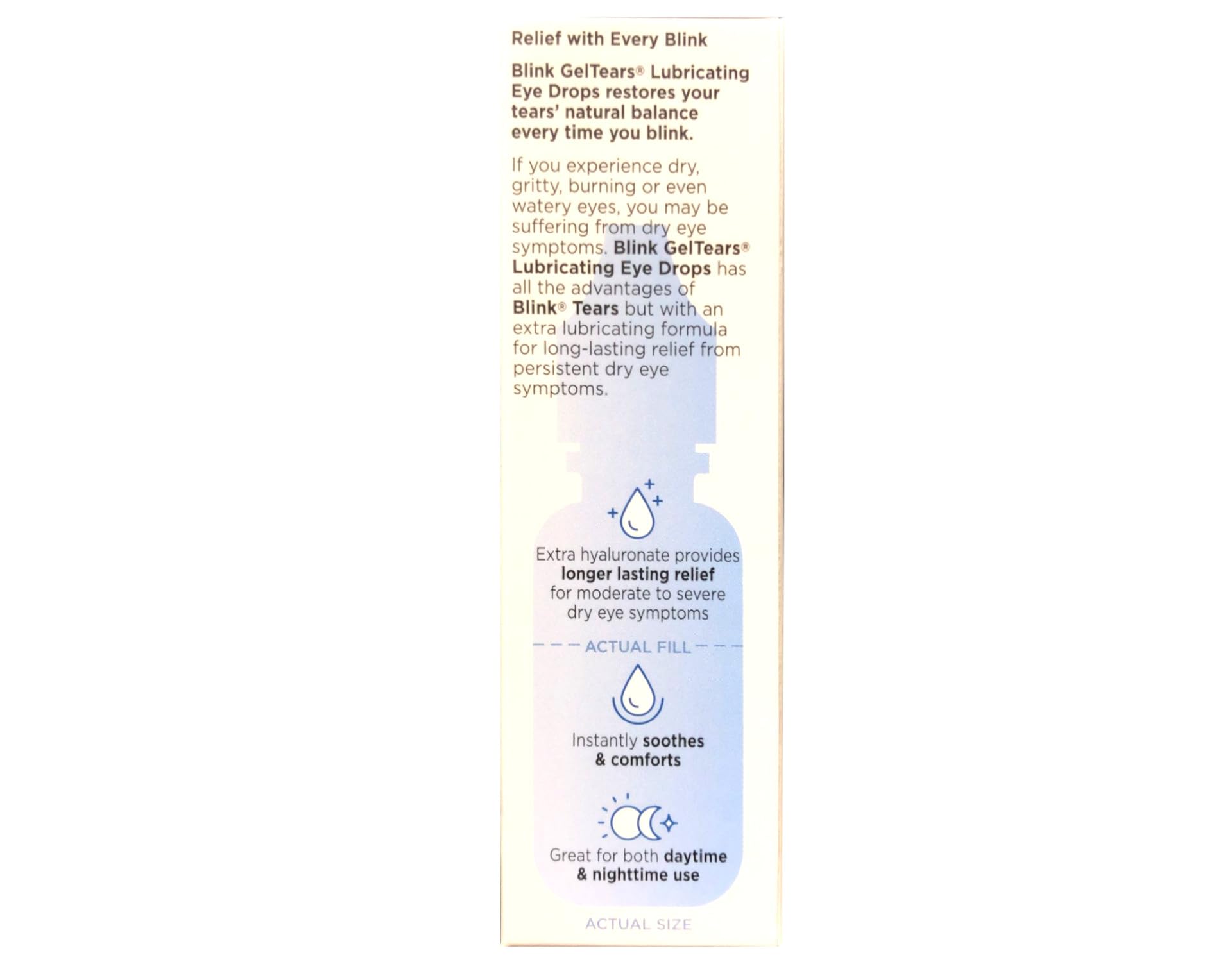 Relief with Every Blink

Blink GelTears® Lubricating Eye Drops restores your tears' natural balance every time you blink.

If you experience dry, gritty, burning or even watery eyes, you may be suffering from dry eye symptoms. Blink GelTears® Lubricating Eye Drops has all the advantages of Blink® Tears but with an extra lubricating formula for long-lasting relief from persistent dry eye symptoms.

Extra hyaluronate provides longer lasting relief for moderate to severe dry eye symptoms

ACTUAL FILL

Instantly soothes & comforts

Great for both daytime & nighttime use

ACTUAL SIZE